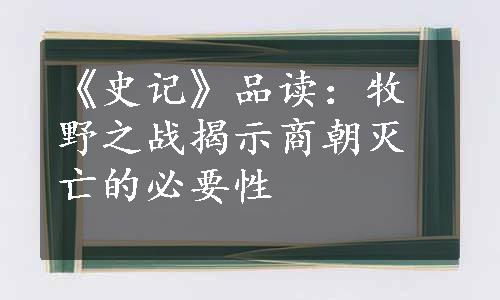 《史记》品读：牧野之战揭示商朝灭亡的必要性